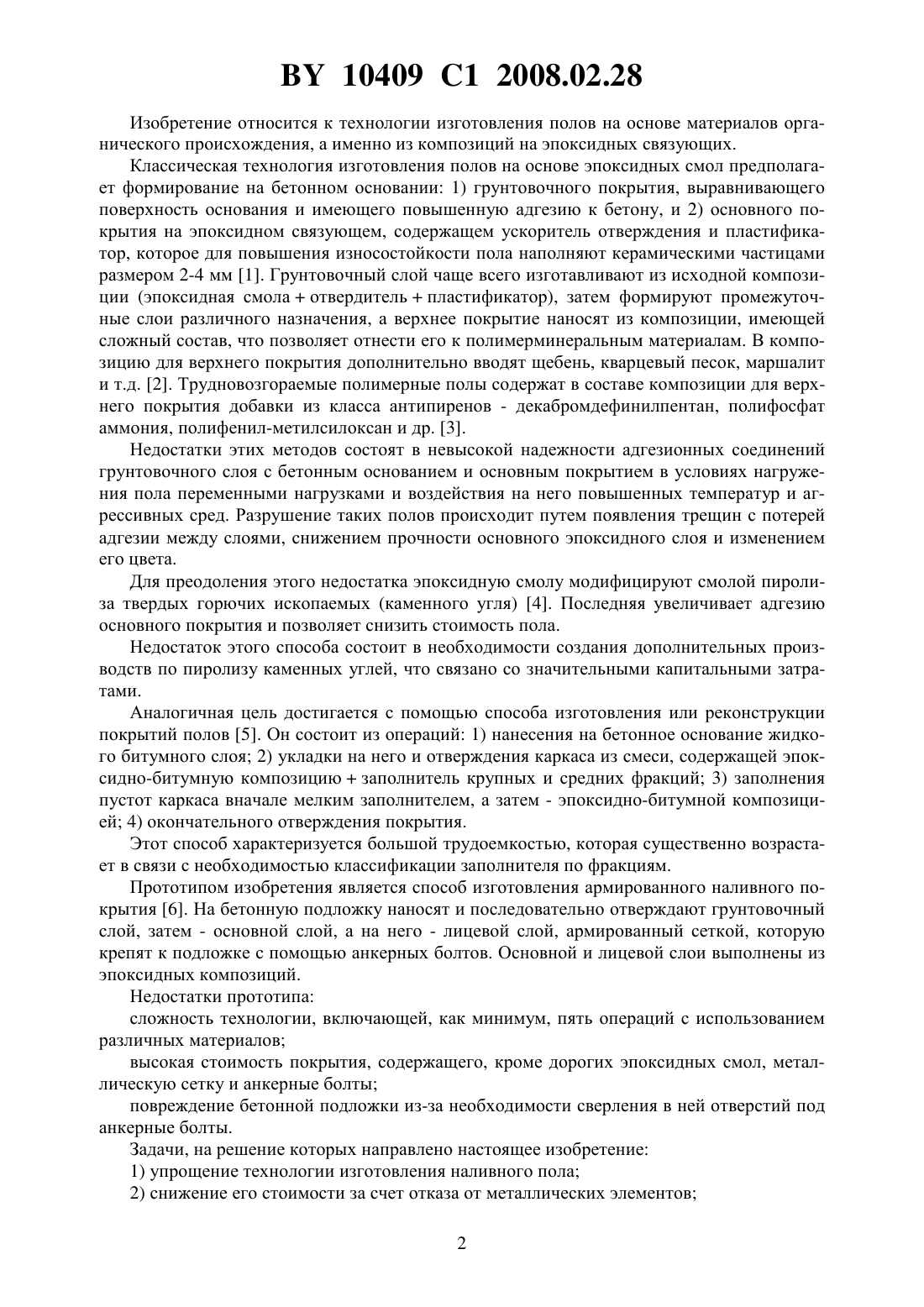 BY 10409 C1 2008.02.28

Изобретение относится к технологии изготовления полов на основе материалов органического происхождения, а именно из композиций на эпоксидных связующих.

Классическая технология изготовления полов на основе эпоксидных смол предполагает формирование на бетонном основании: 1) грунтовочного покрытия, выравнивающего поверхность основания и имеющего повышенную адгезию к бетону, и 2) основного покрытия на эпоксидном связующем, содержащем ускоритель отверждения и пластификатор, которое для повышения износостойкости пола наполняют керамическими частицами размером 2-4 мм [1]. Грунтовочный слой чаще всего изготавливают из исходной композиции (эпоксидная смола + отвердитель + пластификатор), затем формируют промежуточные слои различного назначения, а верхнее покрытие наносят из композиции, имеющей сложный состав, что позволяет отнести его к полимерминеральным материалам. В композицию для верхнего покрытия дополнительно вводят щебень, кварцевый песок, маршалит и т.д. [2]. Трудновозгораемые полимерные полы содержат в составе композиции для верхнего покрытия добавки из класса антипиренов - декабромдефинилпентан, полифосфат аммония, полифенил-метилсилоксан и др. [3].

Недостатки этих методов состоят в невысокой надежности адгезионных соединений грунтовочного слоя с бетонным основанием и основным покрытием в условиях нагружения пола переменными нагрузками и воздействия на него повышенных температур и агрессивных сред. Разрушение таких полов происходит путем появления трещин с потерей адгезии между слоями, снижением прочности основного эпоксидного слоя и изменением его цвета.

Для преодоления этого недостатка эпоксидную смолу модифицируют смолой пиролиза твердых горючих ископаемых (каменного угля) [4]. Последняя увеличивает адгезию основного покрытия и позволяет снизить стоимость пола.

Недостаток этого способа состоит в необходимости создания дополнительных производств по пиролизу каменных углей, что связано со значительными капитальными затратами.

Аналогичная цель достигается с помощью способа изготовления или реконструкции покрытий полов [5]. Он состоит из операций: 1) нанесения на бетонное основание жидкого битумного слоя; 2) укладки на него и отверждения каркаса из смеси, содержащей эпоксидно-битумную композицию + заполнитель крупных и средних фракций; 3) заполнения пустот каркаса вначале мелким заполнителем, а затем - эпоксидно-битумной композицией; 4) окончательного отверждения покрытия.

Этот способ характеризуется большой трудоемкостью, которая существенно возрастает в связи с необходимостью классификации заполнителя по фракциям.

Прототипом изобретения является способ изготовления армированного наливного покрытия [6]. На бетонную подложку наносят и последовательно отверждают грунтовочный слой, затем - основной слой, а на него - лицевой слой, армированный сеткой, которую крепят к подложке с помощью анкерных болтов. Основной и лицевой слои выполнены из эпоксидных композиций.

Недостатки прототипа:

сложность технологии, включающей, как минимум, пять операций с использованием различных материалов;

высокая стоимость покрытия, содержащего, кроме дорогих эпоксидных смол, металлическую сетку и анкерные болты;

повреждение бетонной подложки из-за необходимости сверления в ней отверстий под анкерные болты.

Задачи, на решение которых направлено настоящее изобретение:

1) упрощение технологии изготовления наливного пола;

2) снижение его стоимости за счет отказа от металлических элементов;

2